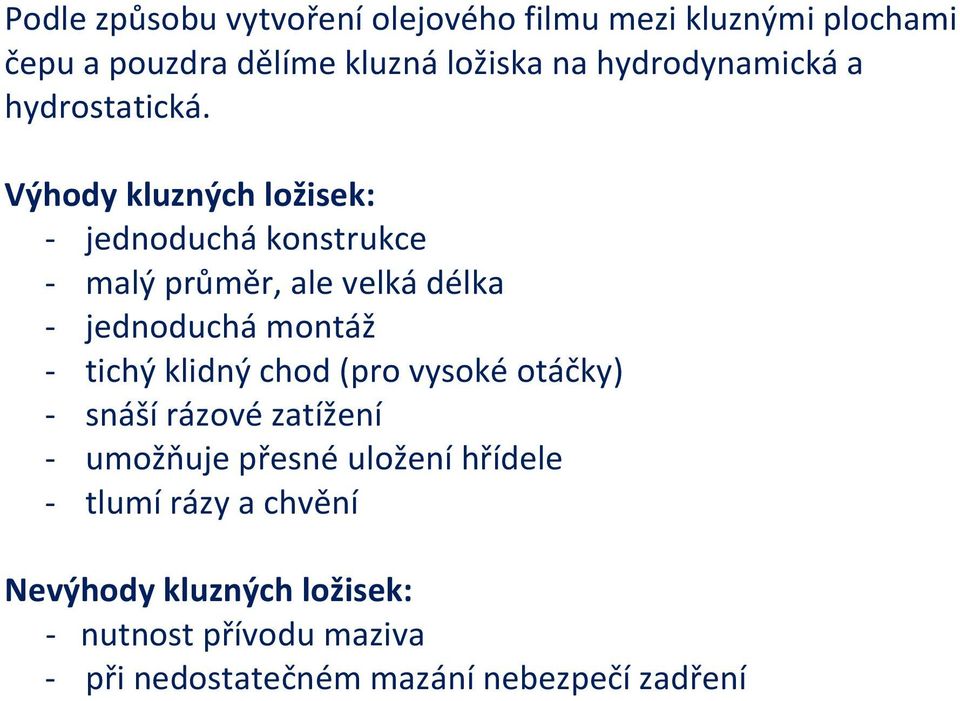 Podle způsobu vytvoření olejového filmu mezi kluznými plochami čepu a pouzdra dělíme kluzná ložiska na hydrodynamická a hydrostatická.

Výhody kluzných ložisek:
- jednoduchá konstrukce
- malý průměr, ale velká délka
- jednoduchá montáž
- tichý klidný chod (pro vysoké otáčky)
- snáší rázové zatížení
- umožňuje přesné uložení hřídele
- tlumí rázy a chvění

Nevýhody kluzných ložisek:
- nutnost přívodu maziva
- při nedostatečném mazání nebezpečí zadření